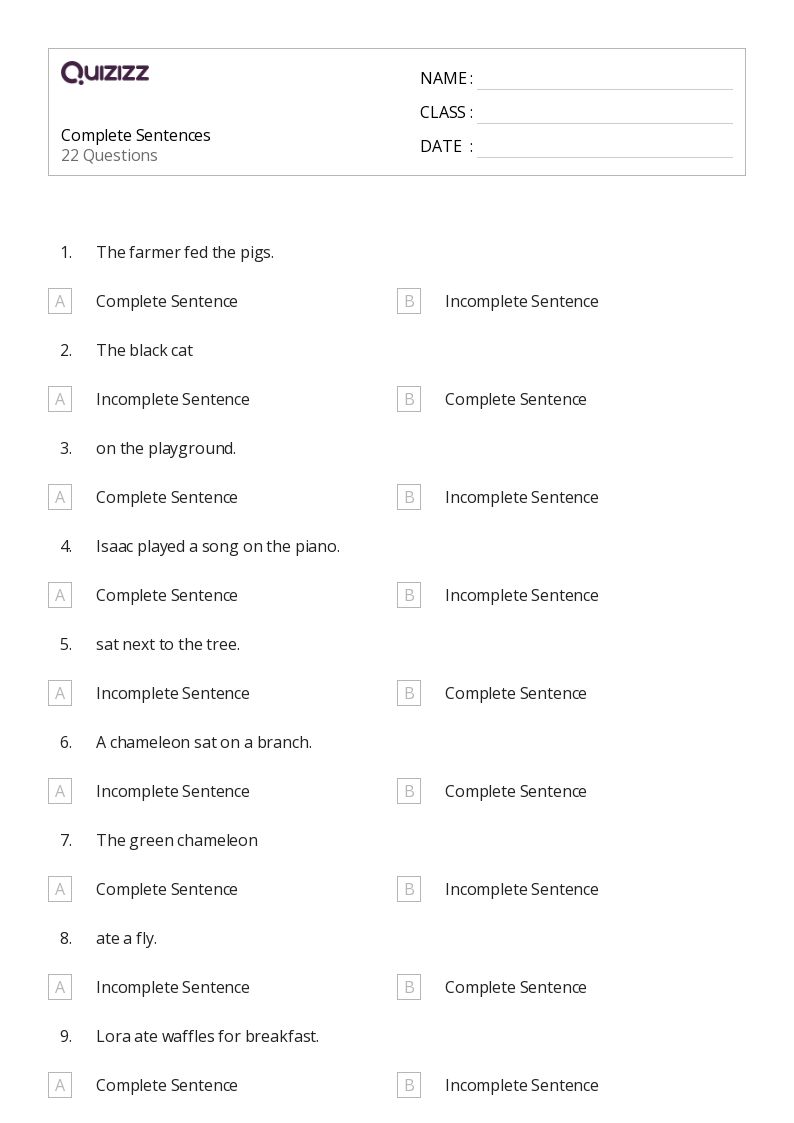 QUIZIZZ

Complete Sentences
22 Questions

NAME :
CLASS :
DATE :

1. The farmer fed the pigs.

A Complete Sentence
B Incomplete Sentence

2. The black cat

A Incomplete Sentence
B Complete Sentence

3. on the playground.

A Complete Sentence
B Incomplete Sentence

4. Isaac played a song on the piano.

A Complete Sentence
B Incomplete Sentence

5. sat next to the tree.

A Incomplete Sentence
B Complete Sentence

6. A chameleon sat on a branch.

A Incomplete Sentence
B Complete Sentence

7. The green chameleon

A Complete Sentence
B Incomplete Sentence

8. ate a fly.

A Incomplete Sentence
B Complete Sentence

9. Lora ate waffles for breakfast.

A Complete Sentence
B Incomplete Sentence